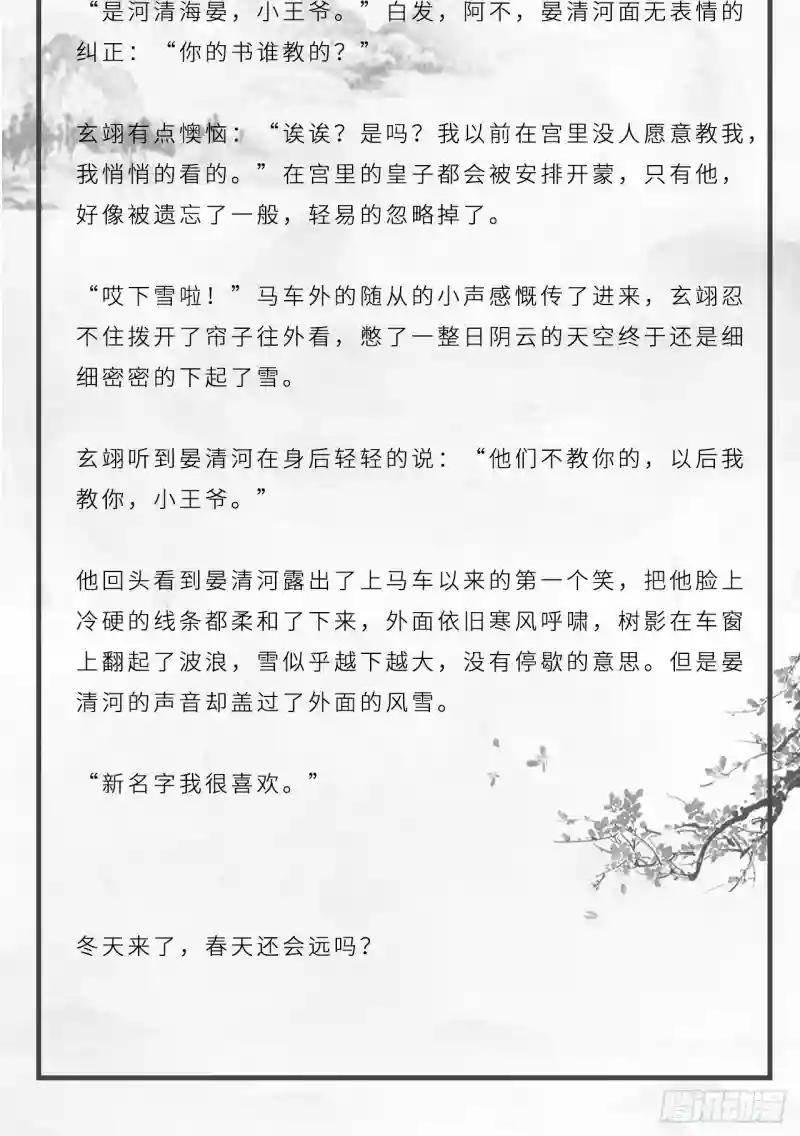 “是河清海晏，小王爷。”白发，阿不，晏清河面无表情的纠正：“你的书谁教的？”

玄翊有点懊恼：“诶诶？是吗？我以前在宫里没人愿意教我，我悄悄的看的。”在宫里的皇子都会被安排开蒙，只有他，好像被遗忘了一般，轻易的忽略掉了。

“哎下雪啦！”马车外的随从的小声感慨传了进来，玄翊忍不住拨开了帘子往外看，憋了一整日阴云的天空终于还是细细密密的下起了雪。

玄翊听到晏清河在身后轻轻的说：“他们不教你的，以后我教你，小王爷。”

他回头看到晏清河露出了上马车以来的第一个笑，把他脸上冷硬的线条都柔和了下来，外面依旧寒风呼啸，树影在车窗上翻起了波浪，雪似乎越下越大，没有停歇的意思。但是晏清河的声音却盖过了外面的风雪。

“新名字我很喜欢。”

冬天来了，春天还会远吗？

腾讯动漫